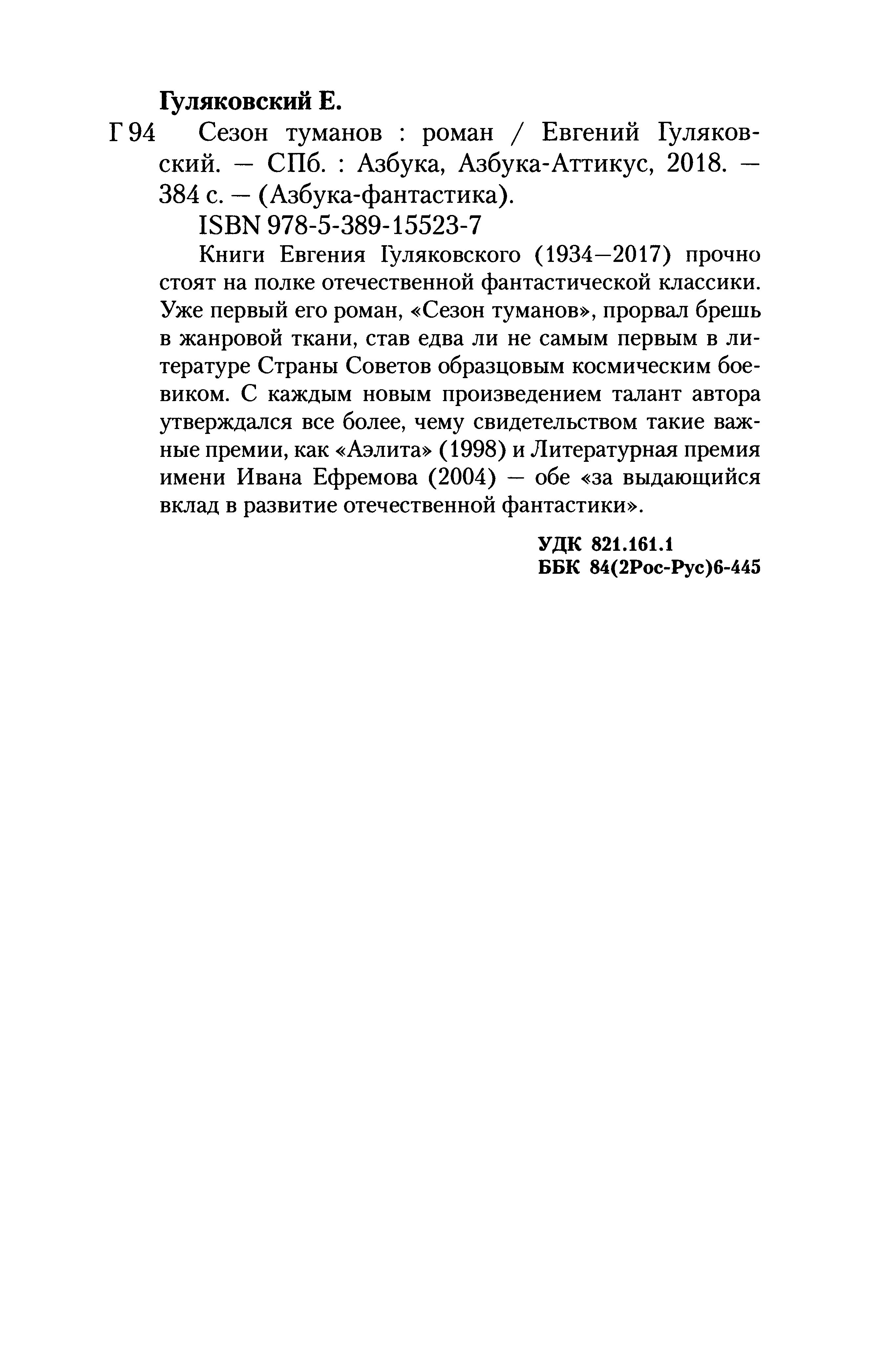 Гуляковский Е.

Г 94 Сезон туманов : роман / Евгений Гуляковский. — СПб. : Азбука, Азбука-Аттикус, 2018. — 384 с. — (Азбука-фантастика).

ISBN 978-5-389-15523-7

Книги Евгения Гуляковского (1934—2017) прочно стоят на полке отечественной фантастической классики. Уже первый его роман, «Сезон туманов», прорвал брешь в жанровой ткани, став едва ли не самым первым в литературе Страны Советов образцовым космическим боевиком. С каждым новым произведением талант автора утверждался все более, чему свидетельством такие важные премии, как «Аэлита» (1998) и Литературная премия имени Ивана Ефремова (2004) — обе «за выдающийся вклад в развитие отечественной фантастики».

УДК 821.161.1
ББК 84(2Рос-Рус)6-445